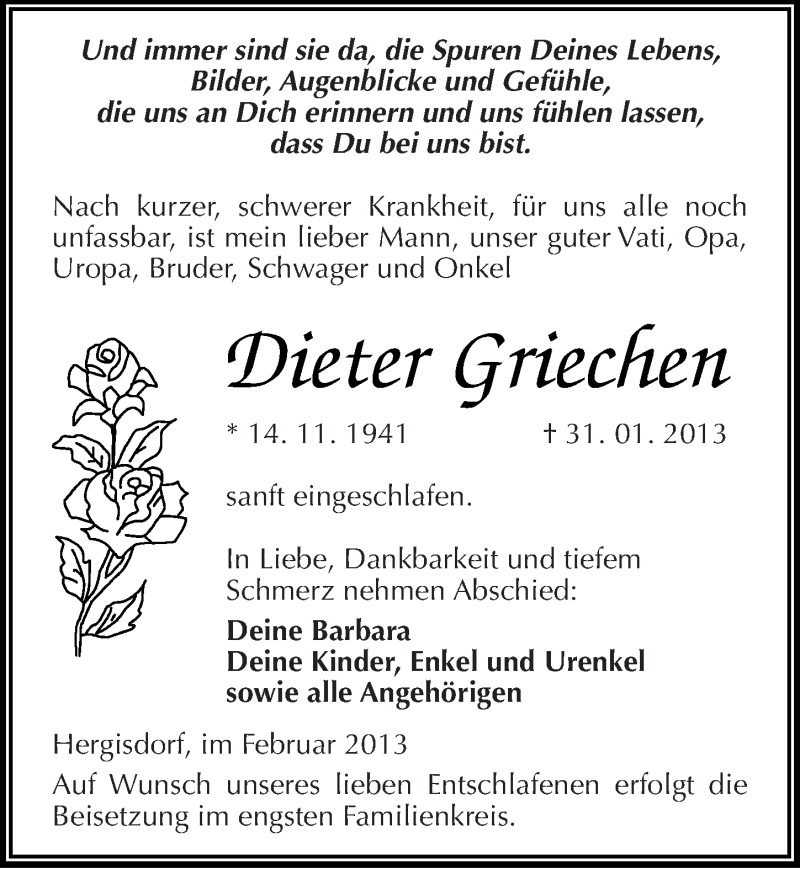 Und immer sind sie da, die Spuren Deines Lebens,
Bilder, Augenblicke und Gefühle,
die uns an Dich erinnern und uns fühlen lassen,
dass Du bei uns bist.

Nach kurzer, schwerer Krankheit, für uns alle noch unfassbar, ist mein lieber Mann, unser guter Vati, Opa, Uropa, Bruder, Schwager und Onkel

Dieter Griechen

* 14. 11. 1941 † 31. 01. 2013

sanft eingeschlafen.

In Liebe, Dankbarkeit und tiefem Schmerz nehmen Abschied:

Deine Barbara
Deine Kinder, Enkel und Urenkel
sowie alle Angehörigen

Hergisdorf, im Februar 2013

Auf Wunsch unseres lieben Entschlafenen erfolgt die Beisetzung im engsten Familienkreis.